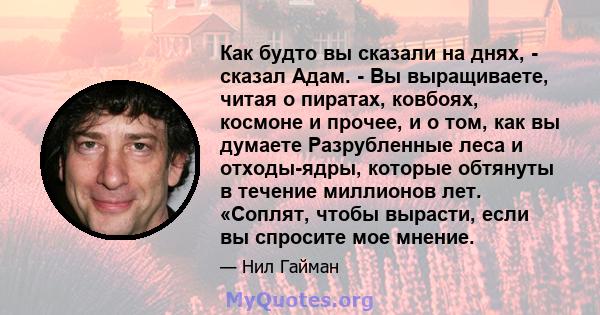 Как будто вы сказали на днях, - сказал Адам. - Вы выращиваете, читая о пиратах, ковбоях, космоне и прочее, и о том, как вы думаете Разрубленные леса и отходы-ядры, которые обтянуты в течение миллионов лет. «Соплят, чтобы вырасти, если вы спросите мое мнение.

— Нил Гайман

MyQuotes.org